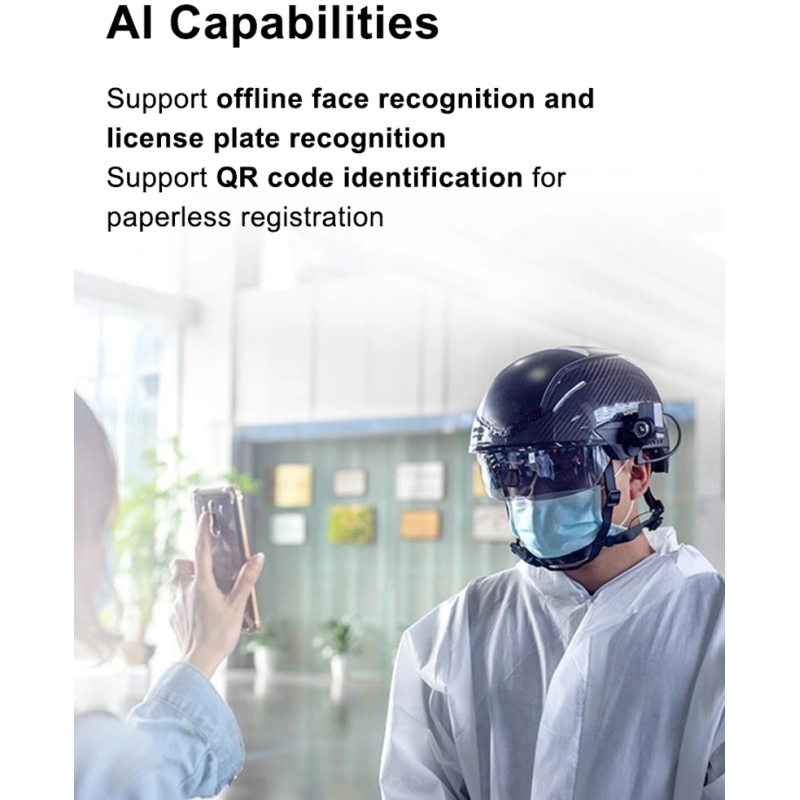 AI Capabilities

Support offline face recognition and license plate recognition
Support QR code identification for paperless registration